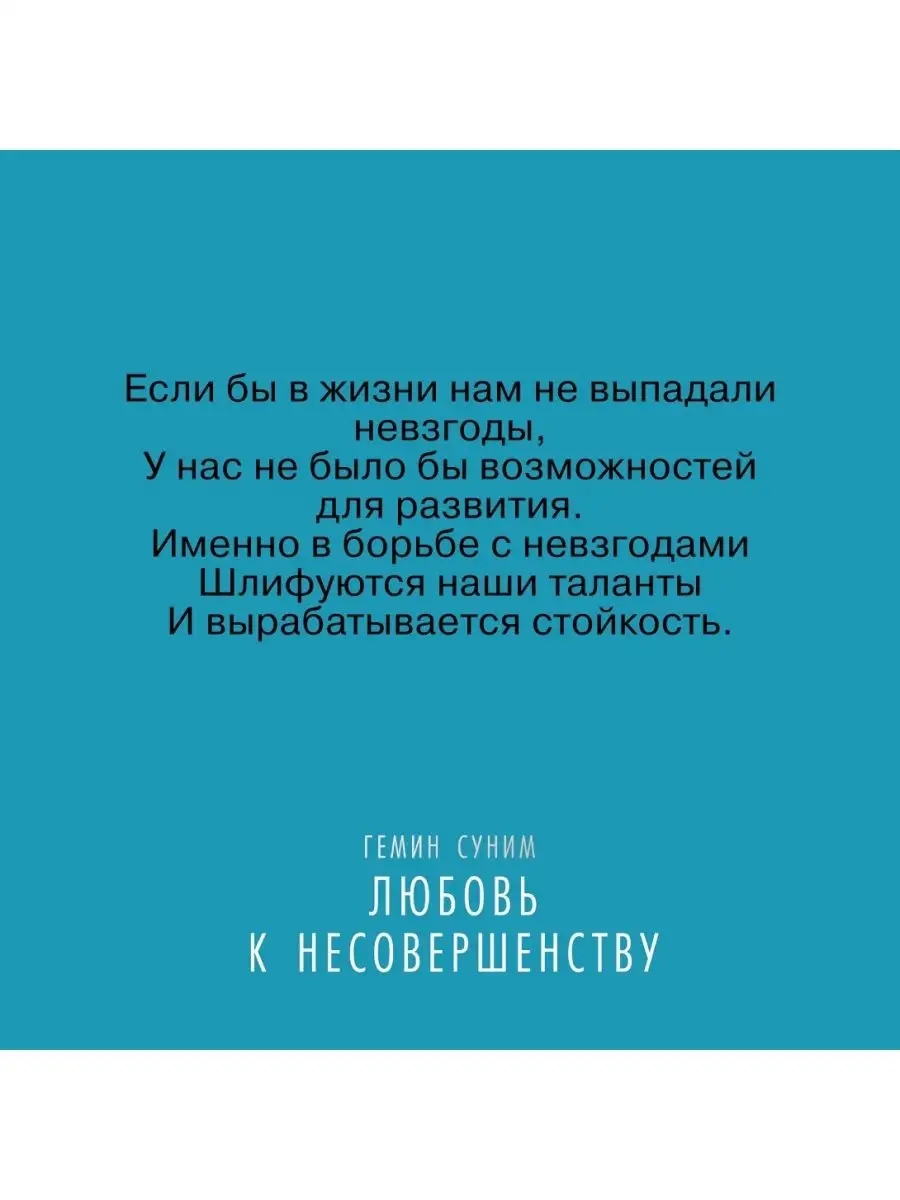 Если бы в жизни нам не выпадали невзгоды,
У нас не было бы возможностей для развития.
Именно в борьбе с невзгодами
Шлифуются наши таланты
И вырабатывается стойкость.

ГЕМИН СУНИМ
ЛЮБОВЬ
К НЕСОВЕРШЕНСТВУ